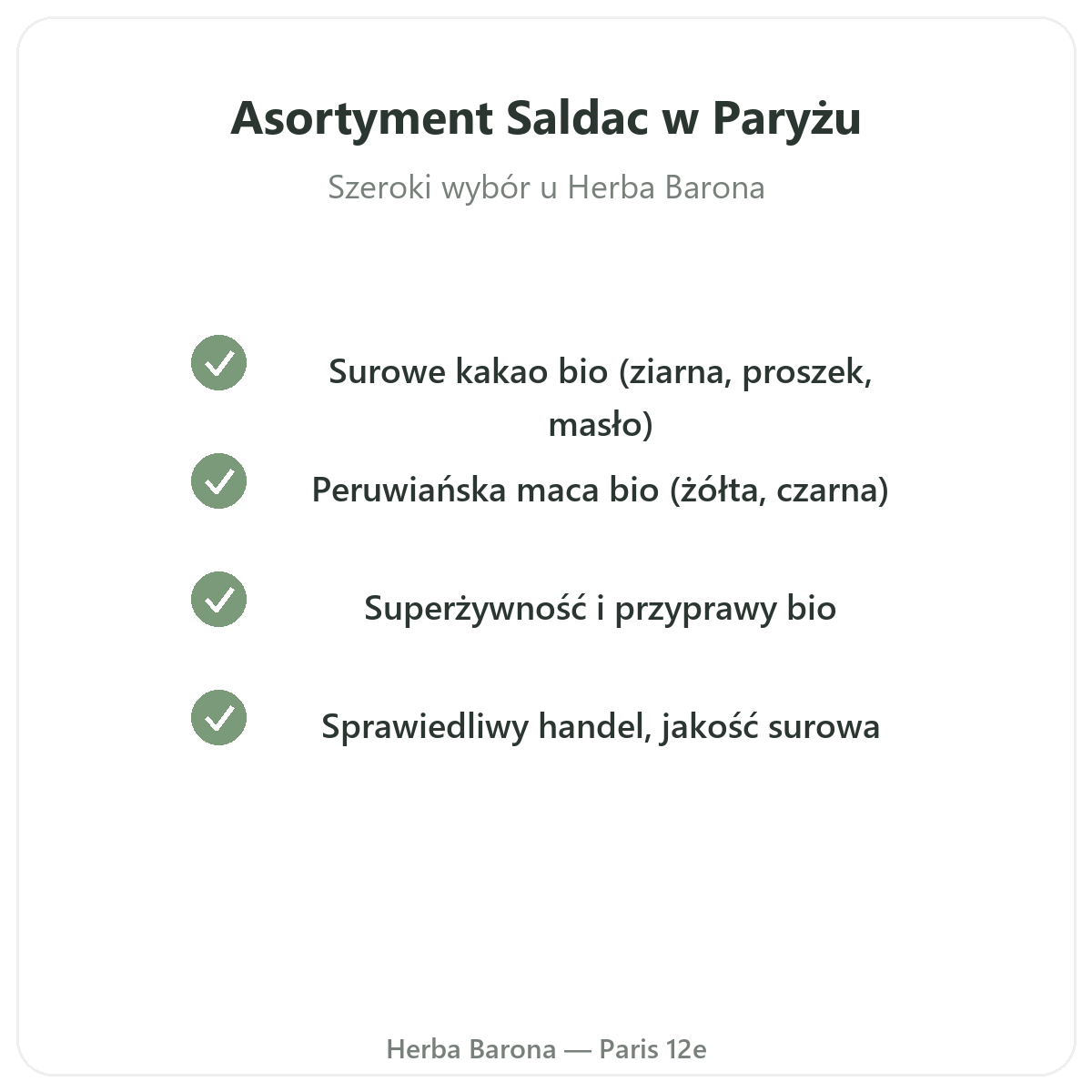 Asortyment Saldac w Paryżu

Szeroki wybór u Herba Barona

Surowe kakao bio (ziarna, proszek, masło)

Peruwiańska maca bio (żółta, czarna)

Superżywność i przyprawy bio

Sprawiedliwy handel, jakość surowa

Herba Barona — Paris 12e